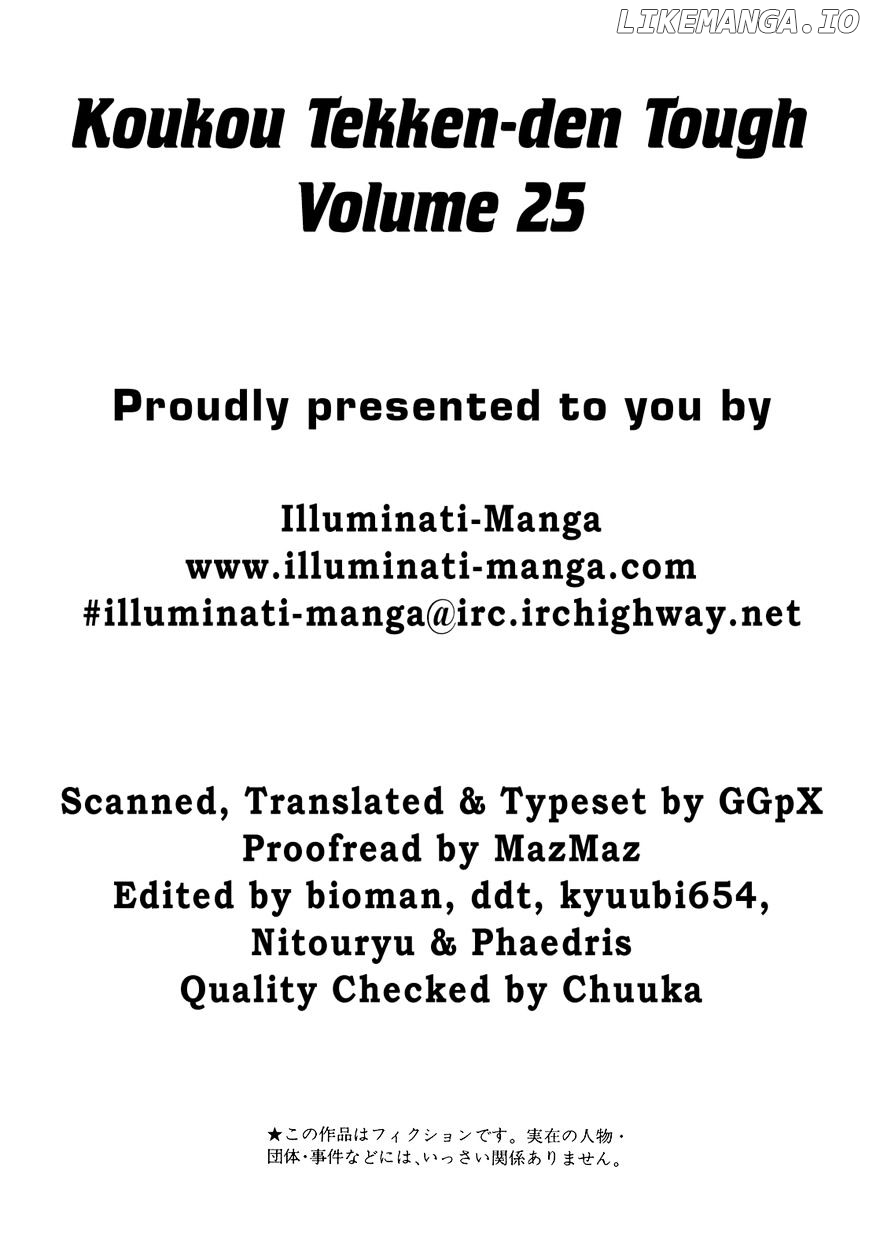 LIKEMANGA.IO

Koukou Tekken-den Tough
Volume 25

Proudly presented to you by

Illuminati-Manga
www.illuminati-manga.com
#illuminati-manga@irc.irchighway.net

Scanned, Translated & Typeset by GGpX
Proofread by MazMaz
Edited by bioman, ddt, kyuubi654, Nitouryu & Phaedris
Quality Checked by Chuuka

★この作品はフィクションです。実在の人物・団体・事件などには、いっさい関係ありません。